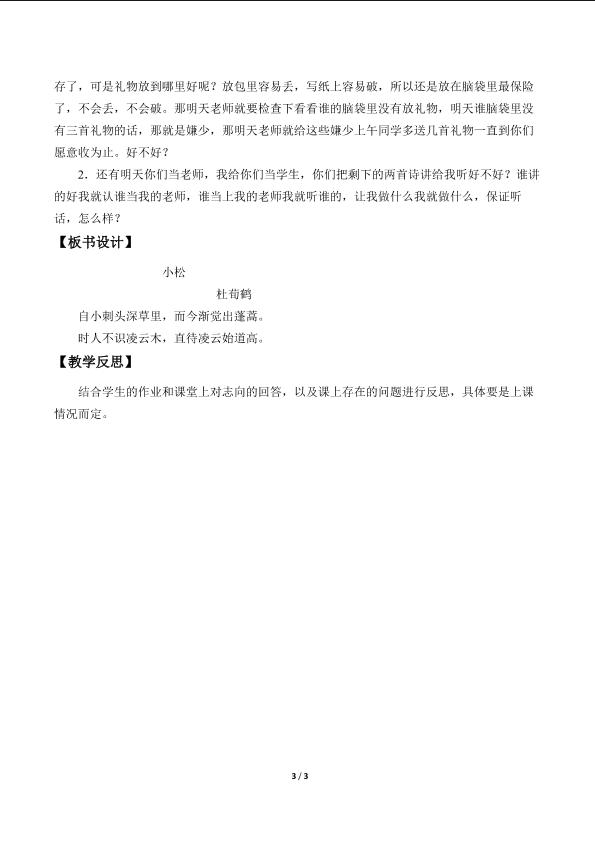 存了，可是礼物放到哪里好呢？放包里容易丢，写纸上容易破，所以还是放在脑袋里最保险了，不会丢，不会破。那明天老师就要检查下看看谁的脑袋里没有放礼物，明天谁脑袋里没有三首礼物的话，那就是嫌少，那明天老师就给这些嫌少上午同学多送几首礼物一直到你们愿意收为止。好不好？

2．还有明天你们当老师，我给你们当学生，你们把剩下的两首诗讲给我听好不好？谁讲的好我就认谁当我的老师，谁当上我的老师我就听谁的，让我做什么我就做什么，保证听话，怎么样？

【板书设计】

小松

杜荀鹤

自小刺头深草里，而今渐觉出蓬蒿。

时人不识凌云木，直待凌云始道高。

【教学反思】

结合学生的作业和课堂上对志向的回答，以及课上存在的问题进行反思，具体要是上课情况而定。

3 / 3